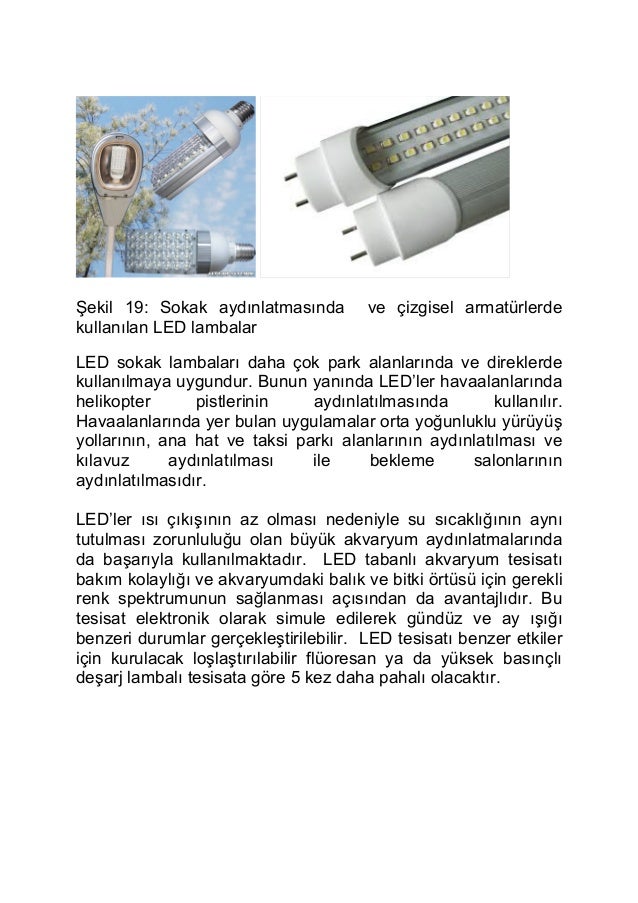 Şekil 19: Sokak aydınlatmasında ve çizgisel armatürlerde kullanılan LED lambalar

LED sokak lambaları daha çok park alanlarında ve direklerde kullanılmaya uygundur. Bunun yanında LED'ler havaalanlarında helikopter pistlerinin aydınlatılmasında kullanılır. Havaalanlarında yer bulan uygulamalar orta yoğunluklu yürüyüş yollarının, ana hat ve taksi parkı alanlarının aydınlatılması ve kılavuz aydınlatılması ile bekleme salonlarının aydınlatılmasıdır.

LED'ler ısı çıkışının az olması nedeniyle su sıcaklığının aynı tutulması zorunluluğu olan büyük akvaryum aydınlatmalarında da başarıyla kullanılmaktadır. LED tabanlı akvaryum tesisatı bakım kolaylığı ve akvaryumdaki balık ve bitki örtüsü için gerekli renk spektrumunun sağlanması açısından da avantajlıdır. Bu tesisat elektronik olarak simule edilerek gündüz ve ay ışığı benzeri durumlar gerçekleştirilebilir. LED tesisatı benzer etkiler için kurulacak loşlaştırılabilir flüoresan ya da yüksek basınçlı deşarj lambalı tesisata göre 5 kez daha pahalı olacaktır.